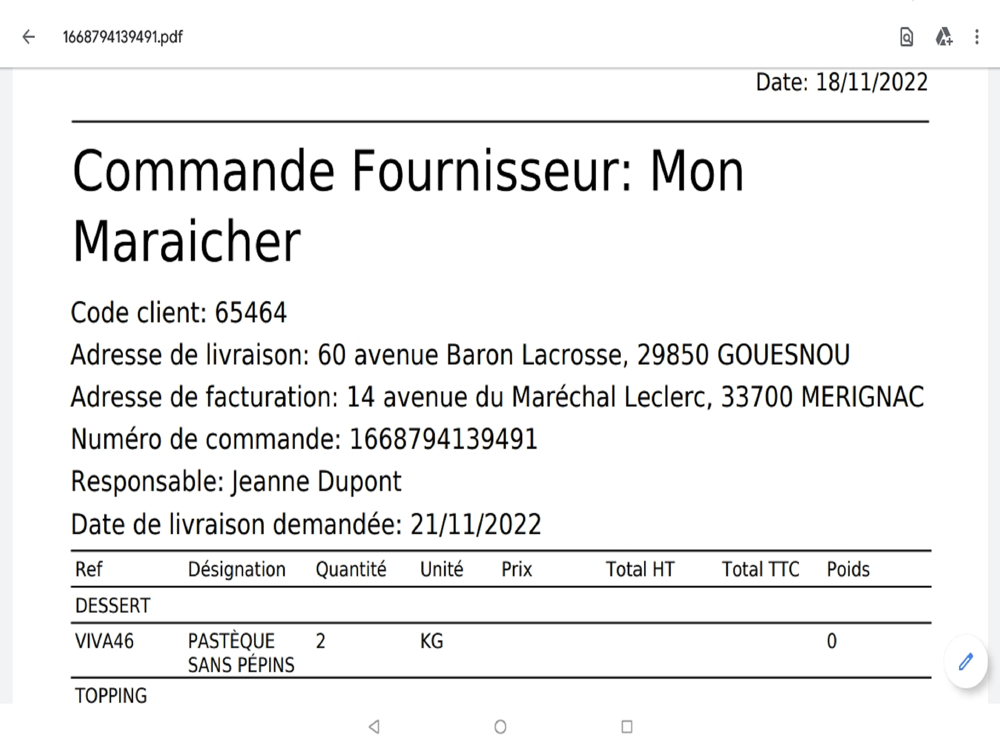 1668794139491.pdf

Date: 18/11/2022

Commande Fournisseur: Mon Maraicher

Code client: 65464

Adresse de livraison: 60 avenue Baron Lacrosse, 29850 GOUESNOU

Adresse de facturation: 14 avenue du Maréchal Leclerc, 33700 MERIGNAC

Numéro de commande: 1668794139491

Responsable: Jeanne Dupont

Date de livraison demandée: 21/11/2022

| Ref | Désignation | Quantité | Unité | Prix | Total HT | Total TTC | Poids |
|---|---|---|---|---|---|---|---|
| DESSERT | | | | | | | |
| VIVA46 | PASTÈQUE SANS PÉPINS | 2 | KG | | | | 0 |
| TOPPING | | | | | | | |